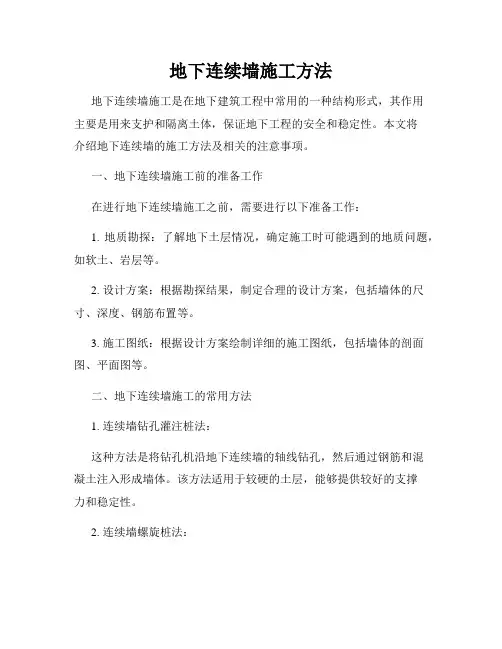 地下连续墙施工方法

地下连续墙施工是在地下建筑工程中常用的一种结构形式，其作用主要是用来支护和隔离土体，保证地下工程的安全和稳定性。本文将介绍地下连续墙的施工方法及相关的注意事项。

一、地下连续墙施工前的准备工作

在进行地下连续墙施工之前，需要进行以下准备工作：

1. 地质勘探：了解地下土层情况，确定施工时可能遇到的地质问题，如软土、岩层等。

2. 设计方案：根据勘探结果，制定合理的设计方案，包括墙体的尺寸、深度、钢筋布置等。

3. 施工图纸：根据设计方案绘制详细的施工图纸，包括墙体的剖面图、平面图等。

二、地下连续墙施工的常用方法

1. 连续墙钻孔灌注桩法：

这种方法是将钻孔机沿地下连续墙的轴线钻孔，然后通过钢筋和混凝土注入形成墙体。该方法适用于较硬的土层，能够提供较好的支撑力和稳定性。

2. 连续墙螺旋桩法：